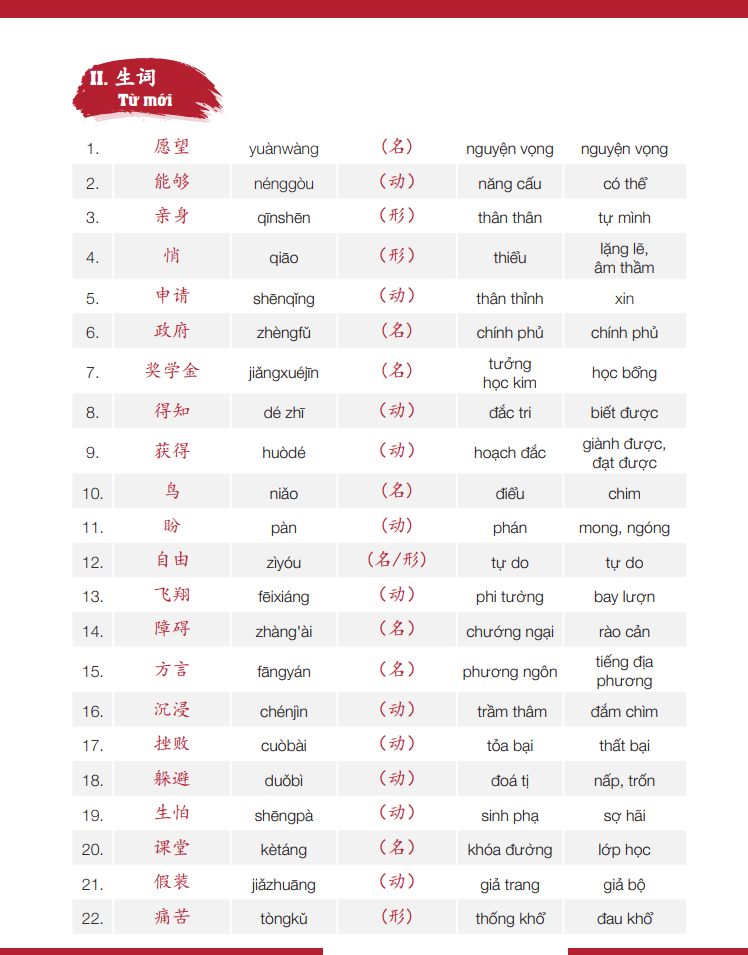 II. 生词
Từ mới

| 1. | 愿望 | yuànwàng | （名） | nguyện vọng | nguyện vọng |
|---|---|---|---|---|---|
| 2. | 能够 | nénggòu | （动） | năng cấu | có thể |
| 3. | 亲身 | qīnshēn | （形） | thân thân | tự mình |
| 4. | 悄 | qiāo | （形） | thiểu | lặng lẽ, âm thầm |
| 5. | 申请 | shēnqǐng | （动） | thân thỉnh | xin |
| 6. | 政府 | zhèngfǔ | （名） | chính phủ | chính phủ |
| 7. | 奖学金 | jiǎngxuéjīn | （名） | tưởng học kim | học bổng |
| 8. | 得知 | dé zhī | （动） | đắc tri | biết được |
| 9. | 获得 | huòdé | （动） | hoạch đắc | giành được, đạt được |
| 10. | 鸟 | niǎo | （名） | điểu | chim |
| 11. | 盼 | pàn | （动） | phán | mong, ngóng |
| 12. | 自由 | zìyóu | （名/形） | tự do | tự do |
| 13. | 飞翔 | fēixiáng | （动） | phi tường | bay lượn |
| 14. | 障碍 | zhàng'ài | （名） | chướng ngại | rào cản |
| 15. | 方言 | fāngyán | （名） | phương ngôn | tiếng địa phương |
| 16. | 沉浸 | chénjìn | （动） | trầm thâm | đắm chìm |
| 17. | 挫败 | cuòbài | （动） | tỏa bại | thất bại |
| 18. | 躲避 | duǒbì | （动） | đoá tị | nấp, trốn |
| 19. | 生怕 | shēngpà | （动） | sinh phạ | sợ hãi |
| 20. | 课堂 | kètáng | （名） | khóa đường | lớp học |
| 21. | 假装 | jiǎzhuāng | （动） | giả trang | giả bộ |
| 22. | 痛苦 | tòngkǔ | （形） | thống khổ | đau khổ |